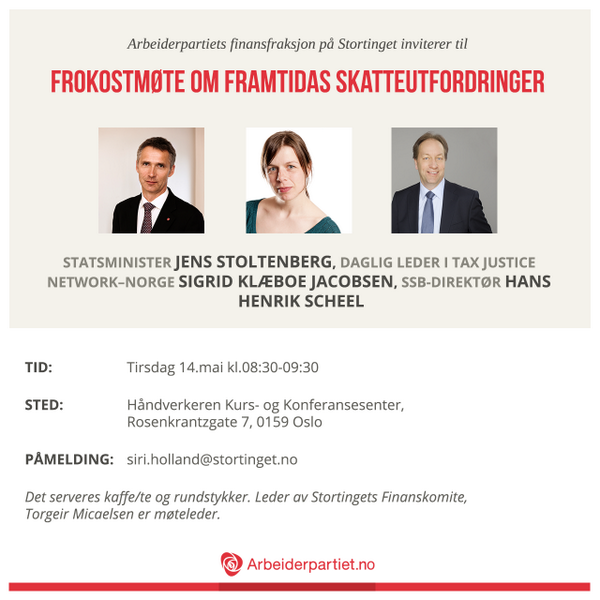 Arbeiderpartiets finansfraksjon på Stortinget inviterer til

FROKOSTMØTE OM FRAMTIDAS SKATTEUTFORDRINGER

STATSMINISTER JENS STOLTENBERG, DAGLIG LEDER I TAX JUSTICE NETWORK–NORGE SIGRID KLÆBOE JACOBSEN, SSB-DIREKTØR HANS HENRIK SCHEEL

TID: Tirsdag 14.mai kl.08:30-09:30

STED: Håndverkeren Kurs- og Konferansesenter, Rosenkrantzgate 7, 0159 Oslo

PÅMELDING: siri.holland@stortinget.no

Det serveres kaffe/te og rundstykker. Leder av Stortingets Finanskomite, Torgeir Micaelsen er møteleder.

Arbeiderpartiet.no